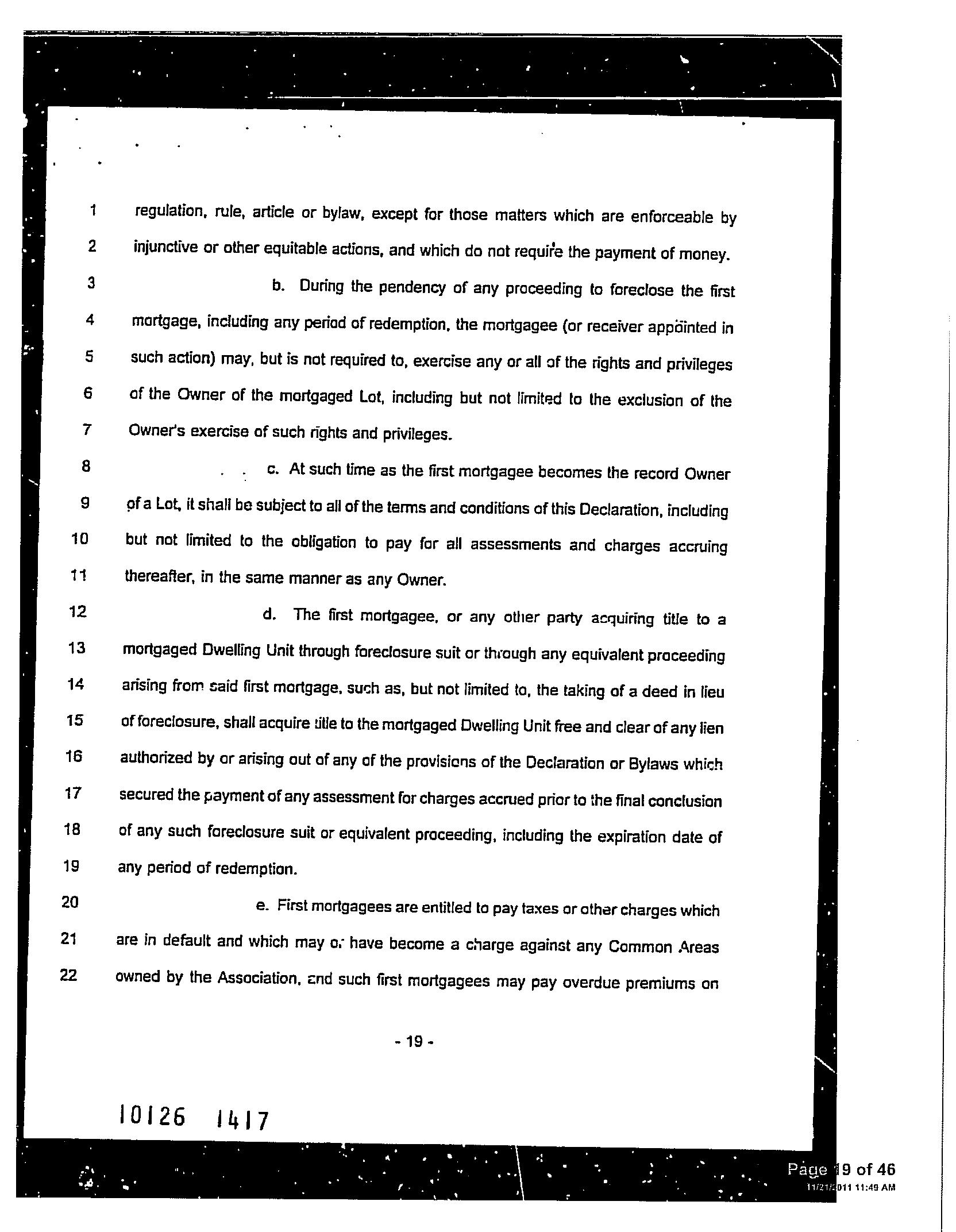 1 regulation, rule, article or bylaw, except for those matters which are enforceable by
2 injunctive or other equitable actions, and which do not require the payment of money.
3 b. During the pendency of any proceeding to foreclose the first
4 mortgage, including any period of redemption, the mortgagee (or receiver appointed in
5 such action) may, but is not required to, exercise any or all of the rights and privileges
6 of the Owner of the mortgaged Lot, including but not limited to the exclusion of the
7 Owner's exercise of such rights and privileges.
8 c. At such time as the first mortgagee becomes the record Owner
9 of a Lot, it shall be subject to all of the terms and conditions of this Declaration, including
10 but not limited to the obligation to pay for all assessments and charges accruing
11 thereafter, in the same manner as any Owner.
12 d. The first mortgagee, or any other party acquiring title to a
13 mortgaged Dwelling Unit through foreclosure suit or through any equivalent proceeding
14 arising from said first mortgage, such as, but not limited to, the taking of a deed in lieu
15 of foreclosure, shall acquire title to the mortgaged Dwelling Unit free and clear of any lien
16 authorized by or arising out of any of the provisions of the Declaration or Bylaws which
17 secured the payment of any assessment for charges accrued prior to the final conclusion
18 of any such foreclosure suit or equivalent proceeding, including the expiration date of
19 any period of redemption.
20 e. First mortgagees are entitled to pay taxes or other charges which
21 are in default and which may or have become a charge against any Common Areas
22 owned by the Association, and such first mortgagees may pay overdue premiums on

- 19 -

10126 1417

Page 19 of 46
11/21/2011 11:49 AM